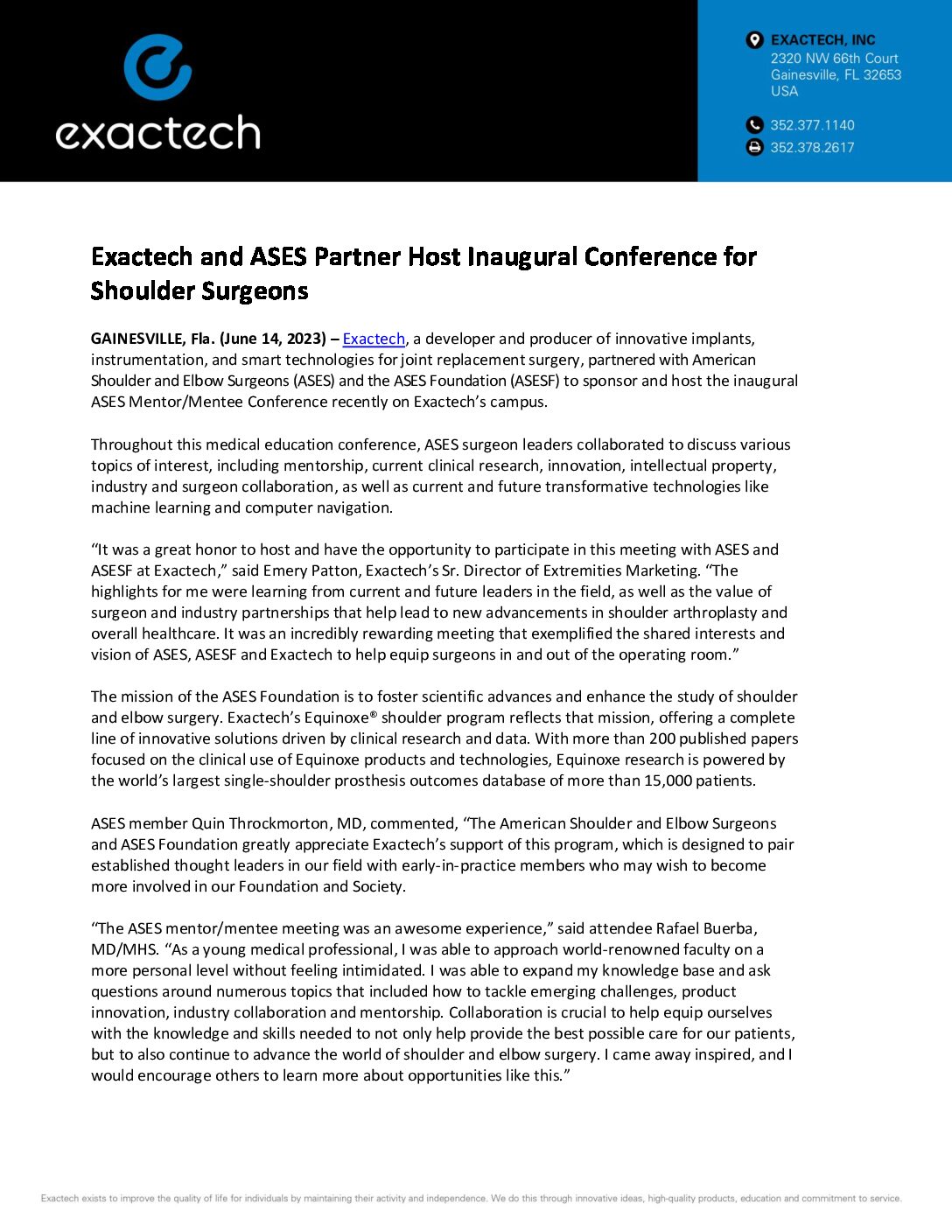 exactech

EXACTECH, INC
2320 NW 66th Court
Gainesville, FL 32653
USA

352.377.1140
352.378.2617

Exactech and ASES Partner Host Inaugural Conference for Shoulder Surgeons

GAINESVILLE, Fla. (June 14, 2023) – Exactech, a developer and producer of innovative implants, instrumentation, and smart technologies for joint replacement surgery, partnered with American Shoulder and Elbow Surgeons (ASES) and the ASES Foundation (ASESF) to sponsor and host the inaugural ASES Mentor/Mentee Conference recently on Exactech's campus.

Throughout this medical education conference, ASES surgeon leaders collaborated to discuss various topics of interest, including mentorship, current clinical research, innovation, intellectual property, industry and surgeon collaboration, as well as current and future transformative technologies like machine learning and computer navigation.

"It was a great honor to host and have the opportunity to participate in this meeting with ASES and ASESF at Exactech," said Emery Patton, Exactech's Sr. Director of Extremities Marketing. "The highlights for me were learning from current and future leaders in the field, as well as the value of surgeon and industry partnerships that help lead to new advancements in shoulder arthroplasty and overall healthcare. It was an incredibly rewarding meeting that exemplified the shared interests and vision of ASES, ASESF and Exactech to help equip surgeons in and out of the operating room."

The mission of the ASES Foundation is to foster scientific advances and enhance the study of shoulder and elbow surgery. Exactech's Equinoxe® shoulder program reflects that mission, offering a complete line of innovative solutions driven by clinical research and data. With more than 200 published papers focused on the clinical use of Equinoxe products and technologies, Equinoxe research is powered by the world's largest single-shoulder prosthesis outcomes database of more than 15,000 patients.

ASES member Quin Throckmorton, MD, commented, "The American Shoulder and Elbow Surgeons and ASES Foundation greatly appreciate Exactech's support of this program, which is designed to pair established thought leaders in our field with early-in-practice members who may wish to become more involved in our Foundation and Society.

"The ASES mentor/mentee meeting was an awesome experience," said attendee Rafael Buerba, MD/MHS. "As a young medical professional, I was able to approach world-renowned faculty on a more personal level without feeling intimidated. I was able to expand my knowledge base and ask questions around numerous topics that included how to tackle emerging challenges, product innovation, industry collaboration and mentorship. Collaboration is crucial to help equip ourselves with the knowledge and skills needed to not only help provide the best possible care for our patients, but to also continue to advance the world of shoulder and elbow surgery. I came away inspired, and I would encourage others to learn more about opportunities like this."

Exactech exists to improve the quality of life for individuals by maintaining their activity and independence. We do this through innovative ideas, high-quality products, education and commitment to service.